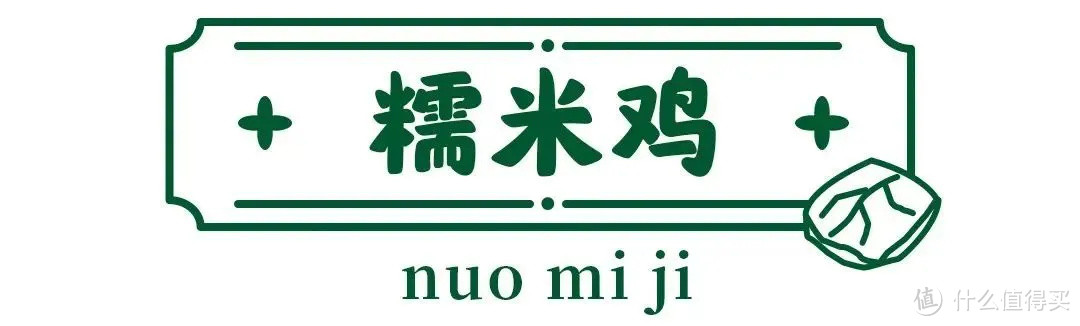 糯米鸡

nuo mi ji

值 什么值得买